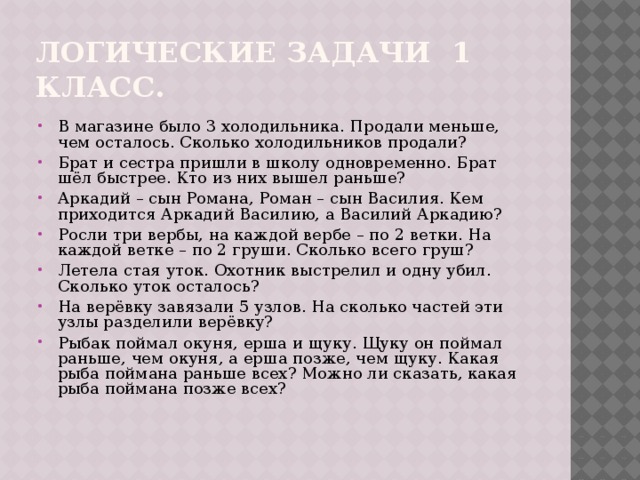 ЛОГИЧЕСКИЕ ЗАДАЧИ 1 КЛАСС.

• В магазине было 3 холодильника. Продали меньше, чем осталось. Сколько холодильников продали?
• Брат и сестра пришли в школу одновременно. Брат шёл быстрее. Кто из них вышел раньше?
• Аркадий – сын Романа, Роман – сын Василия. Кем приходится Аркадий Василию, а Василий Аркадию?
• Росли три вербы, на каждой вербе – по 2 ветки. На каждой ветке – по 2 груши. Сколько всего груш?
• Летела стая уток. Охотник выстрелил и одну убил. Сколько уток осталось?
• На верёвку завязали 5 узлов. На сколько частей эти узлы разделили верёвку?
• Рыбак поймал окуня, ерша и щуку. Щуку он поймал раньше, чем окуня, а ерша позже, чем щуку. Какая рыба поймана раньше всех? Можно ли сказать, какая рыба поймана позже всех?